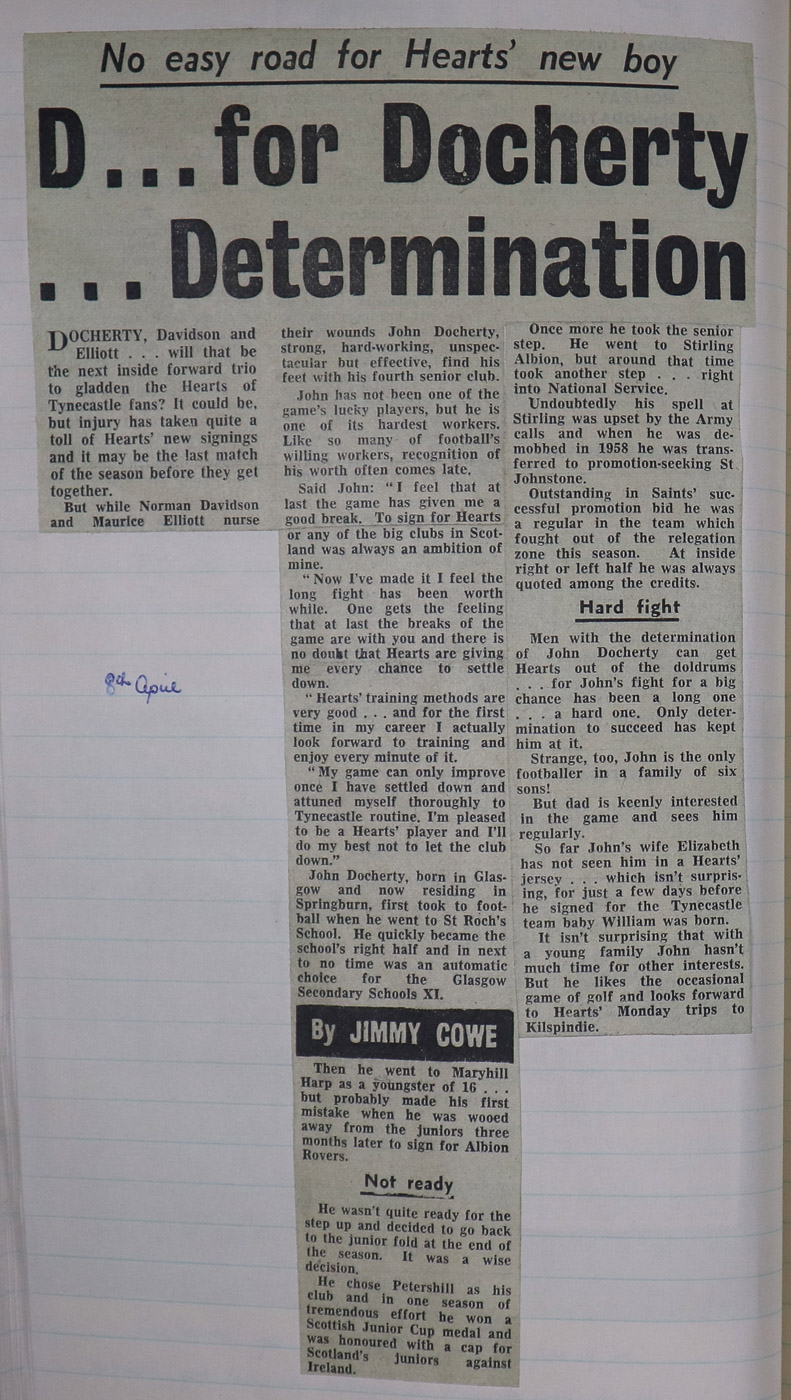 No easy road for Hearts' new boy

D...for Docherty ...Determination

DOCHERTY, Davidson and Elliott . . . will that be the next inside forward trio to gladden the Hearts of Tynecastle fans? It could be, but injury has taken quite a toll of Hearts' new signings and it may be the last match of the season before they get together.

But while Norman Davidson and Maurice Elliott nurse their wounds John Docherty, strong, hard-working, unspectacular but effective, find his feet with his fourth senior club.

John has not been one of the game's lucky players, but he is one of its hardest workers. Like so many of football's willing workers, recognition of his worth often comes late.

Said John: "I feel that at last the game has given me a good break. To sign for Hearts or any of the big clubs in Scotland was always an ambition of mine.

"Now I've made it I feel the long fight has been worth while. One gets the feeling that at last the breaks of the game are with you and there is no doubt that Hearts are giving me every chance to settle down.

"Hearts' training methods are very good . . . and for the first time in my career I actually look forward to training and enjoy every minute of it.

"My game can only improve once I have settled down and attuned myself thoroughly to Tynecastle routine. I'm pleased to be a Hearts' player and I'll do my best not to let the club down."

John Docherty, born in Glasgow and now residing in Springburn, first took to football when he went to St Roch's School. He quickly became the school's right half and in next to no time was an automatic choice for the Glasgow Secondary Schools XI.

By JIMMY COWE

Then he went to Maryhill Harp as a youngster of 16 . . . but probably made his first mistake when he was wooed away from the juniors three months later to sign for Albion Rovers.

Not ready

He wasn't quite ready for the step up and decided to go back to the junior fold at the end of the season. It was a wise decision.

He chose Petershill as his club and in one season of tremendous effort he won a Scottish Junior Cup medal and was honoured with a cap for Scotland's juniors against Ireland.

Once more he took the senior step. He went to Stirling Albion, but around that time took another step . . . right into National Service.

Undoubtedly his spell at Stirling was upset by the Army calls and when he was demobbed in 1958 he was transferred to promotion-seeking St Johnstone.

Outstanding in Saints' successful promotion bid he was a regular in the team which fought out of the relegation zone this season. At inside right or left half he was always quoted among the credits.

Hard fight

Men with the determination of John Docherty can get Hearts out of the doldrums . . . for John's fight for a big chance has been a long one . . . a hard one. Only determination to succeed has kept him at it.

Strange, too, John is the only footballer in a family of six sons!

But dad is keenly interested in the game and sees him regularly.

So far John's wife Elizabeth has not seen him in a Hearts' jersey . . . which isn't surprising, for just a few days before he signed for the Tynecastle team baby William was born.

It isn't surprising that with a young family John hasn't much time for other interests. But he likes the occasional game of golf and looks forward to Hearts' Monday trips to Kilspindie.

8th April